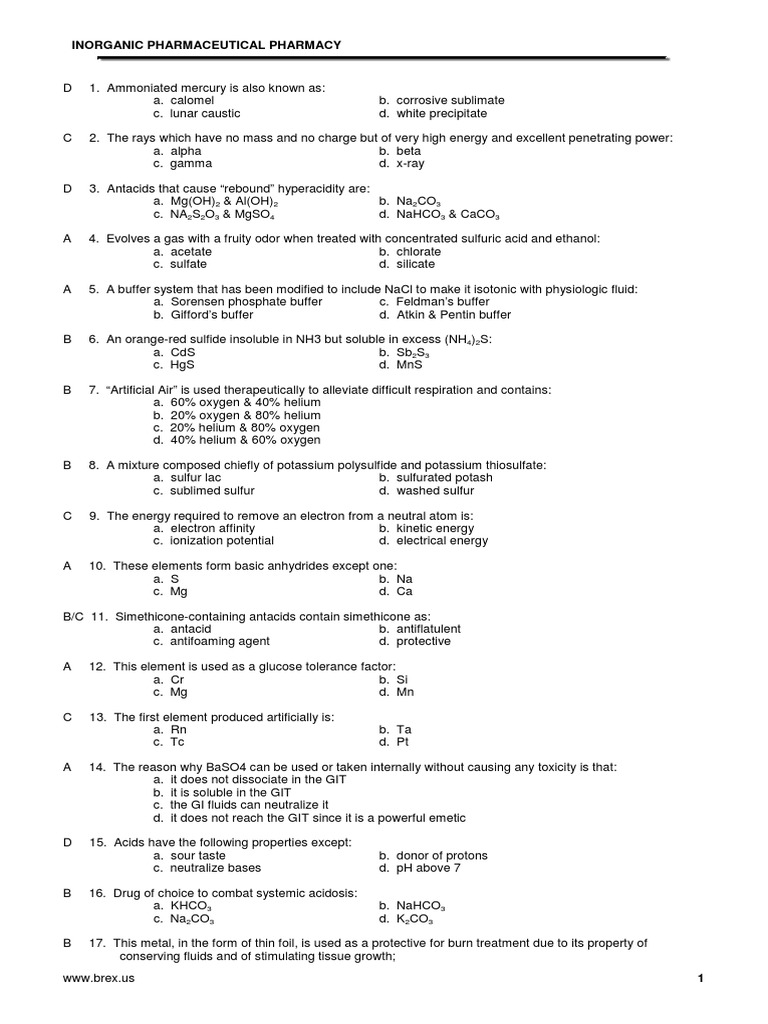 INORGANIC PHARMACEUTICAL PHARMACY

D 1. Ammoniated mercury is also known as:
a. calomel
b. corrosive sublimate
c. lunar caustic
d. white precipitate

C 2. The rays which have no mass and no charge but of very high energy and excellent penetrating power:
a. alpha
b. beta
c. gamma
d. x-ray

D 3. Antacids that cause "rebound" hyperacidity are:
a. $Mg(OH)_2$ & $Al(OH)_2$
b. $Na_2CO_3$
c. $NA_2S_2O_3$ & $MgSO_4$
d. $NaHCO_3$ & $CaCO_3$

A 4. Evolves a gas with a fruity odor when treated with concentrated sulfuric acid and ethanol:
a. acetate
b. chlorate
c. sulfate
d. silicate

A 5. A buffer system that has been modified to include NaCl to make it isotonic with physiologic fluid:
a. Sorensen phosphate buffer
c. Feldman's buffer
b. Gifford's buffer
d. Atkin & Pentin buffer

B 6. An orange-red sulfide insoluble in NH3 but soluble in excess $(NH_4)_2S$:
a. CdS
b. $Sb_2S_3$
c. HgS
d. MnS

B 7. "Artificial Air" is used therapeutically to alleviate difficult respiration and contains:
a. 60% oxygen & 40% helium
b. 20% oxygen & 80% helium
c. 20% helium & 80% oxygen
d. 40% helium & 60% oxygen

B 8. A mixture composed chiefly of potassium polysulfide and potassium thiosulfate:
a. sulfur lac
b. sulfurated potash
c. sublimed sulfur
d. washed sulfur

C 9. The energy required to remove an electron from a neutral atom is:
a. electron affinity
b. kinetic energy
c. ionization potential
d. electrical energy

A 10. These elements form basic anhydrides except one:
a. S
b. Na
c. Mg
d. Ca

B/C 11. Simethicone-containing antacids contain simethicone as:
a. antacid
b. antiflatulent
c. antifoaming agent
d. protective

A 12. This element is used as a glucose tolerance factor:
a. Cr
b. Si
c. Mg
d. Mn

C 13. The first element produced artificially is:
a. Rn
b. Ta
c. Tc
d. Pt

A 14. The reason why BaSO4 can be used or taken internally without causing any toxicity is that:
a. it does not dissociate in the GIT
b. it is soluble in the GIT
c. the GI fluids can neutralize it
d. it does not reach the GIT since it is a powerful emetic

D 15. Acids have the following properties except:
a. sour taste
b. donor of protons
c. neutralize bases
d. pH above 7

B 16. Drug of choice to combat systemic acidosis:
a. $KHCO_3$
b. $NaHCO_3$
c. $Na_2CO_3$
d. $K_2CO_3$

B 17. This metal, in the form of thin foil, is used as a protective for burn treatment due to its property of conserving fluids and of stimulating tissue growth;

www.brex.us 1